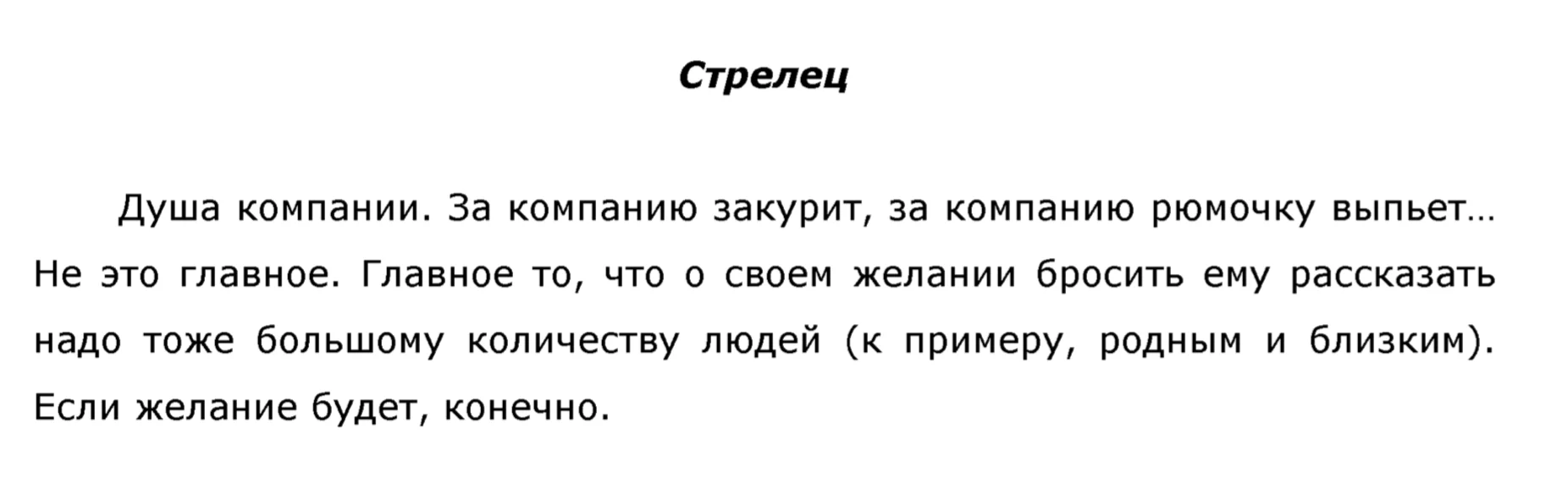 Стрелец

Душа компании. За компанию закурит, за компанию рюмочку выпьет… Не это главное. Главное то, что о своем желании бросить ему рассказать надо тоже большому количеству людей (к примеру, родным и близким). Если желание будет, конечно.